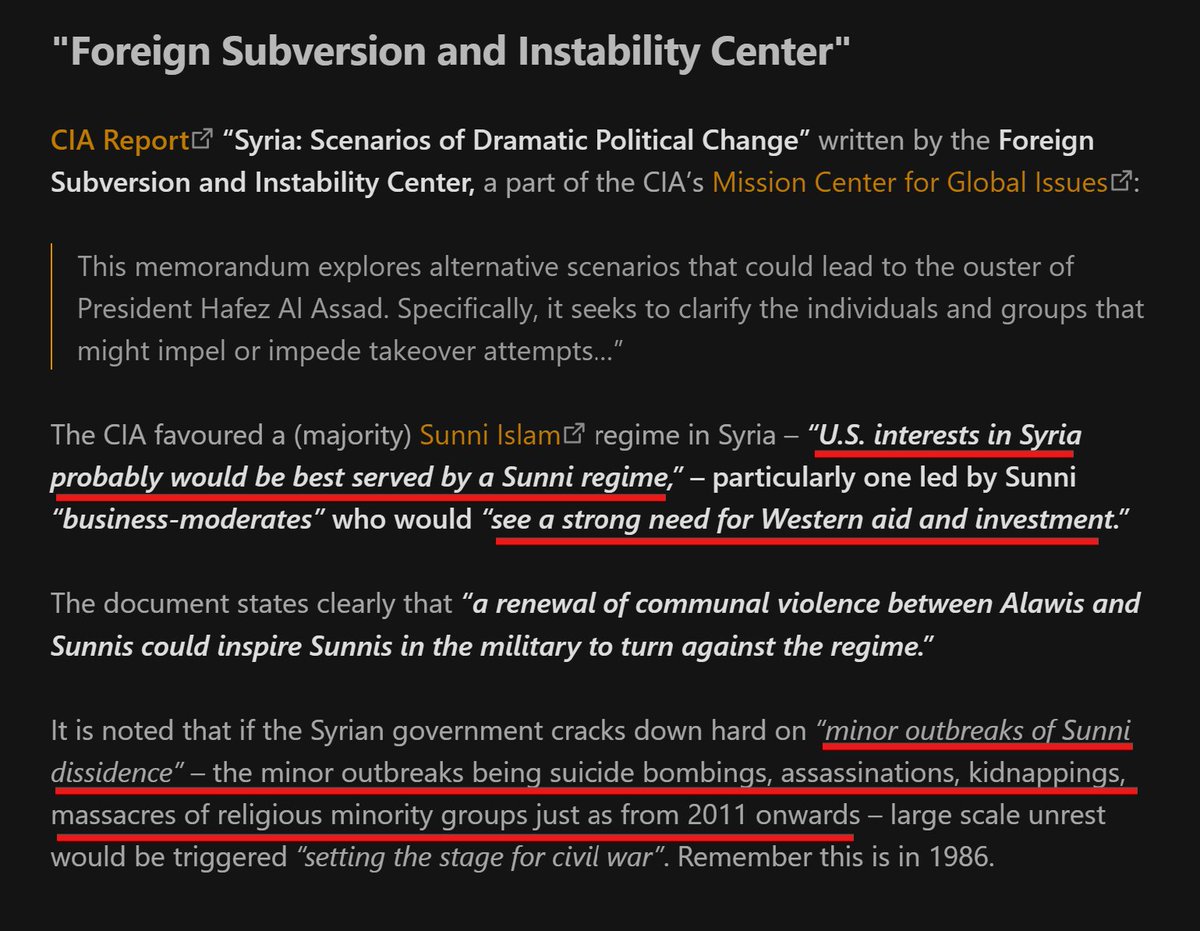 "Foreign Subversion and Instability Center"

CIA Report "Syria: Scenarios of Dramatic Political Change" written by the Foreign Subversion and Instability Center, a part of the CIA's Mission Center for Global Issues:

This memorandum explores alternative scenarios that could lead to the ouster of President Hafez Al Assad. Specifically, it seeks to clarify the individuals and groups that might impel or impede takeover attempts..."

The CIA favoured a (majority) Sunni Islam regime in Syria – "U.S. interests in Syria probably would be best served by a Sunni regime," – particularly one led by Sunni "business-moderates" who would "see a strong need for Western aid and investment."

The document states clearly that "a renewal of communal violence between Alawis and Sunnis could inspire Sunnis in the military to turn against the regime."

It is noted that if the Syrian government cracks down hard on "minor outbreaks of Sunni dissidence" – the minor outbreaks being suicide bombings, assassinations, kidnappings, massacres of religious minority groups just as from 2011 onwards – large scale unrest would be triggered "setting the stage for civil war". Remember this is in 1986.